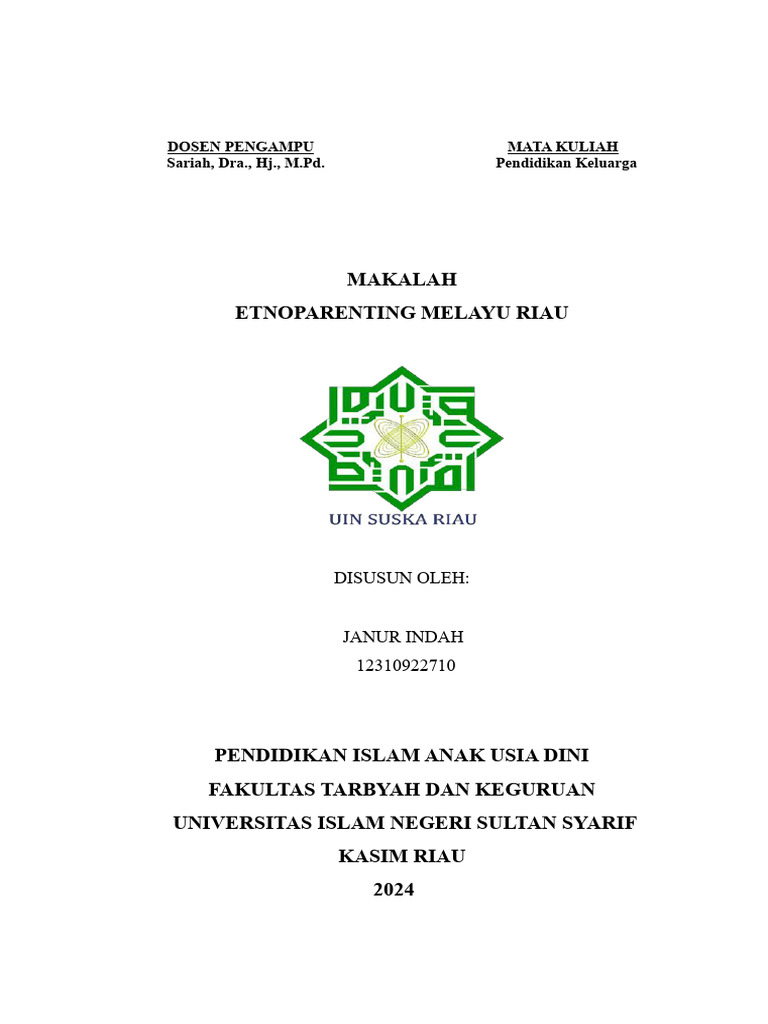 DOSEN PENGAMPU
Sariah, Dra., Hj., M.Pd.

MATA KULIAH
Pendidikan Keluarga

MAKALAH
ETNOPARENTING MELAYU RIAU

UIN SUSKA RIAU

DISUSUN OLEH:

JANUR INDAH
12310922710

PENDIDIKAN ISLAM ANAK USIA DINI
FAKULTAS TARBYAH DAN KEGURUAN
UNIVERSITAS ISLAM NEGERI SULTAN SYARIF KASIM RIAU
2024